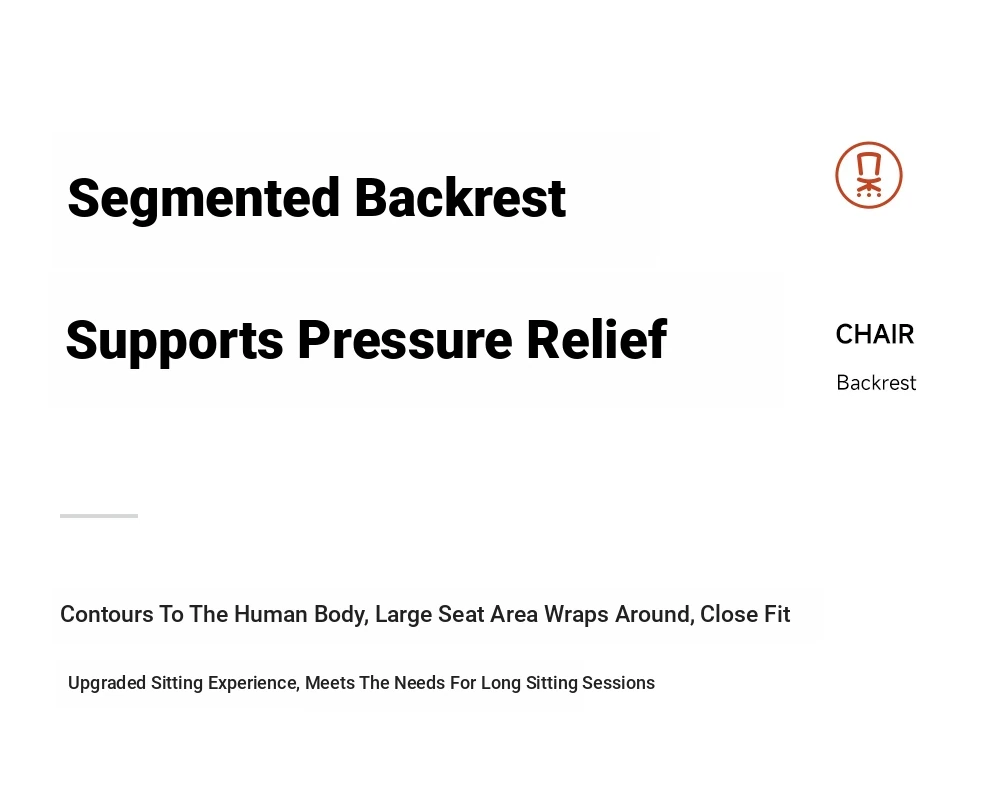 Segmented Backrest

Supports Pressure Relief

CHAIR

Backrest

Contours To The Human Body, Large Seat Area Wraps Around, Close Fit

Upgraded Sitting Experience, Meets The Needs For Long Sitting Sessions